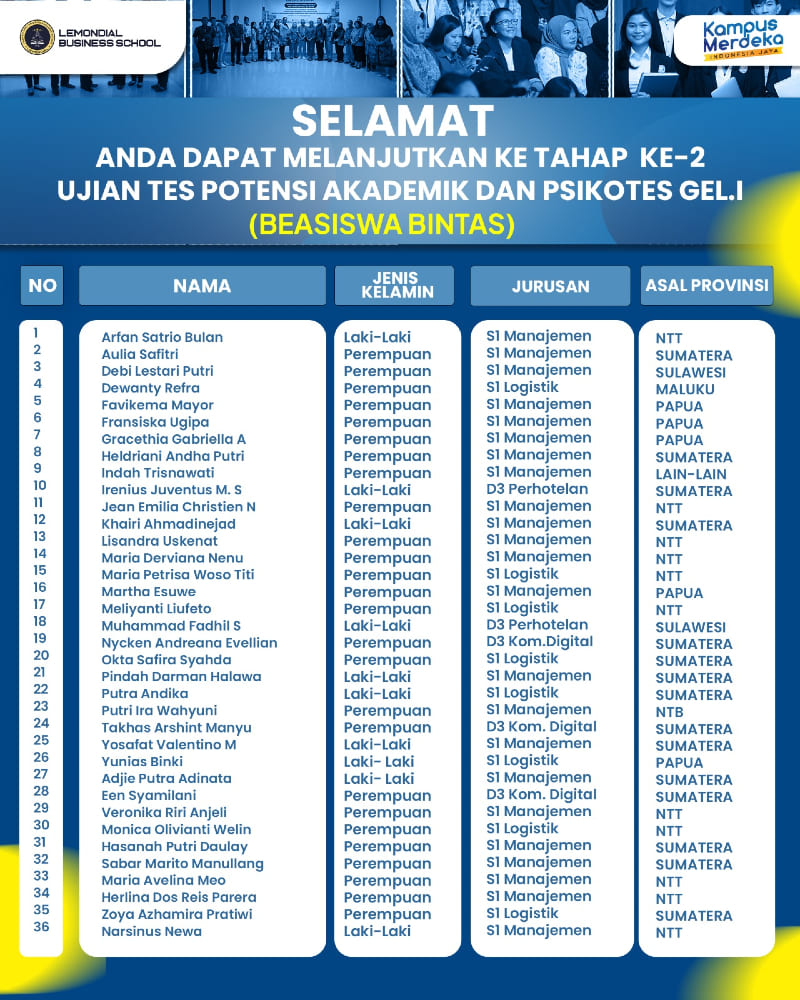 LEMONDIAL BUSINESS SCHOOL

Kampus Merdeka
INDONESIA JAYA

SELAMAT
ANDA DAPAT MELANJUTKAN KE TAHAP KE-2
UJIAN TES POTENSI AKADEMIK DAN PSIKOTES GEL.I
(BEASISWA BINTAS)

| NO | NAMA | JENIS KELAMIN | JURUSAN | ASAL PROVINSI |
|---|---|---|---|---|
| 1 | Arfan Satrio Bulan | Laki-Laki | S1 Manajemen | NTT |
| 2 | Aulia Safitri | Perempuan | S1 Manajemen | SUMATERA |
| 3 | Debi Lestari Putri | Perempuan | S1 Manajemen | SULAWESI |
| 4 | Dewanty Refra | Perempuan | S1 Logistik | MALUKU |
| 5 | Favikema Mayor | Perempuan | S1 Manajemen | PAPUA |
| 6 | Fransiska Ugipa | Perempuan | S1 Manajemen | PAPUA |
| 7 | Gracethia Gabriella A | Perempuan | S1 Manajemen | PAPUA |
| 8 | Heldriani Andha Putri | Perempuan | S1 Manajemen | SUMATERA |
| 9 | Indah Trisnawati | Perempuan | S1 Manajemen | LAIN-LAIN |
| 10 | Irenius Juventus M. S | Laki-Laki | D3 Perhotelan | SUMATERA |
| 11 | Jean Emilia Christien N | Perempuan | S1 Manajemen | NTT |
| 12 | Khairi Ahmadinejad | Laki-Laki | S1 Manajemen | SUMATERA |
| 13 | Lisandra Uskenat | Perempuan | S1 Manajemen | NTT |
| 14 | Maria Derviana Nenu | Perempuan | S1 Manajemen | NTT |
| 15 | Maria Petrisa Woso Titi | Perempuan | S1 Logistik | NTT |
| 16 | Martha Esuwe | Perempuan | S1 Manajemen | PAPUA |
| 17 | Meliyanti Liufeto | Perempuan | S1 Logistik | NTT |
| 18 | Muhammad Fadhil S | Laki-Laki | D3 Perhotelan | SULAWESI |
| 19 | Nycken Andreana Evellian | Perempuan | D3 Kom.Digital | SUMATERA |
| 20 | Okta Safira Syahda | Perempuan | S1 Logistik | SUMATERA |
| 21 | Pindah Darman Halawa | Laki-Laki | S1 Manajemen | SUMATERA |
| 22 | Putra Andika | Laki-Laki | S1 Logistik | SUMATERA |
| 23 | Putri Ira Wahyuni | Perempuan | S1 Manajemen | NTB |
| 24 | Takhas Arshint Manyu | Perempuan | D3 Kom. Digital | SUMATERA |
| 25 | Yosafat Valentino M | Laki-Laki | S1 Manajemen | SUMATERA |
| 26 | Yunias Binki | Laki- Laki | S1 Logistik | PAPUA |
| 27 | Adjie Putra Adinata | Laki- Laki | S1 Manajemen | SUMATERA |
| 28 | Een Syamilani | Perempuan | D3 Kom. Digital | SUMATERA |
| 29 | Veronika Riri Anjeli | Perempuan | S1 Manajemen | NTT |
| 30 | Monica Olivianti Welin | Perempuan | S1 Logistik | NTT |
| 31 | Hasanah Putri Daulay | Perempuan | S1 Manajemen | SUMATERA |
| 32 | Sabar Marito Manullang | Perempuan | S1 Manajemen | SUMATERA |
| 33 | Maria Avelina Meo | Perempuan | S1 Manajemen | NTT |
| 34 | Herlina Dos Reis Parera | Perempuan | S1 Manajemen | NTT |
| 35 | Zoya Azhamira Pratiwi | Perempuan | S1 Logistik | SUMATERA |
| 36 | Narsinus Newa | Laki-Laki | S1 Manajemen | NTT |